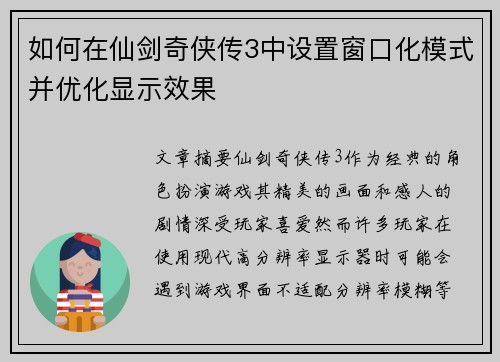 如何在仙剑奇侠传3中设置窗口化模式并优化显示效果

文章摘要仙剑奇侠传3作为经典的角色扮演游戏其精美的画面和感人的剧情深受玩家喜爱然而许多玩家在使用现代高分辨率显示器时可能会遇到游戏界面不适配分辨率模糊等